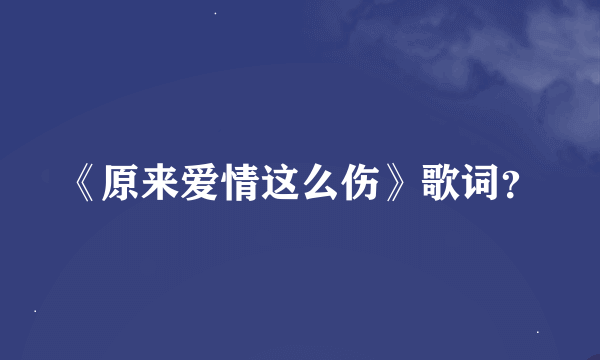 《原来爱情这么伤》歌词?